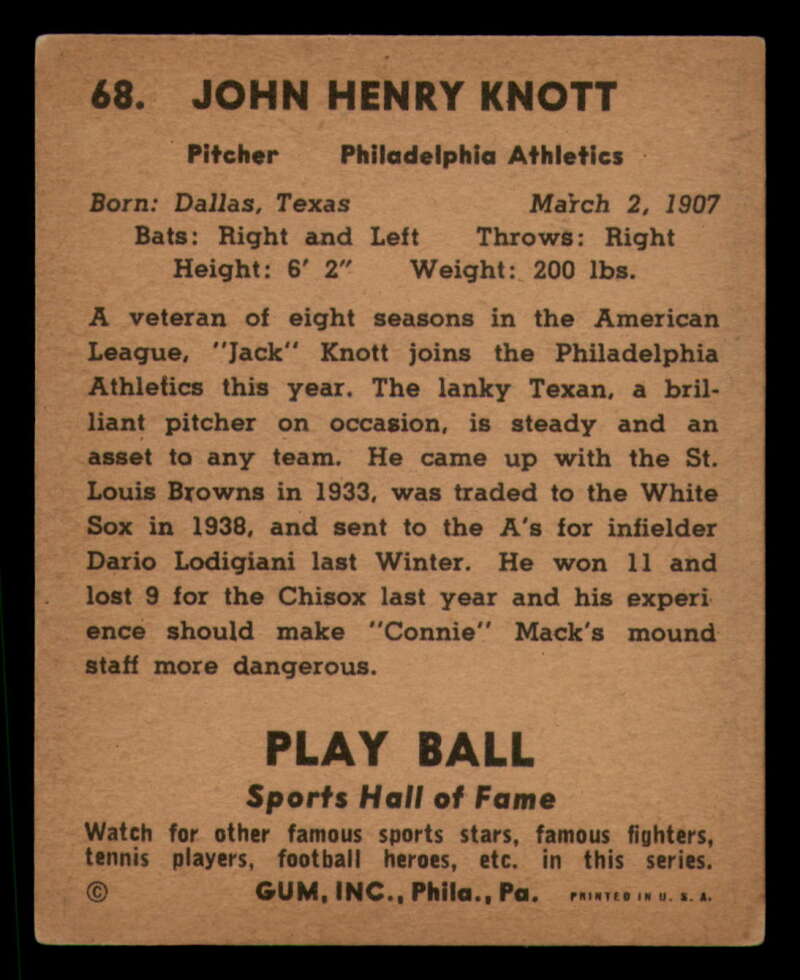 68. JOHN HENRY KNOTT

Pitcher Philadelphia Athletics

Born: Dallas, Texas March 2, 1907
Bats: Right and Left Throws: Right
Height: 6' 2" Weight: 200 lbs.

A veteran of eight seasons in the American League, "Jack" Knott joins the Philadelphia Athletics this year. The lanky Texan, a brilliant pitcher on occasion, is steady and an asset to any team. He came up with the St. Louis Browns in 1933, was traded to the White Sox in 1938, and sent to the A's for infielder Dario Lodigiani last Winter. He won 11 and lost 9 for the Chisox last year and his experience should make "Connie" Mack's mound staff more dangerous.

PLAY BALL
Sports Hall of Fame
Watch for other famous sports stars, famous fighters, tennis players, football heroes, etc. in this series.
© GUM, INC., Phila., Pa. PRINTED IN U. S. A.